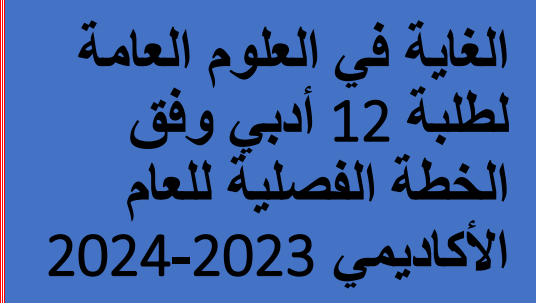 الغاية في العلوم العامة لطلبة 12 أدبي وفق الخطة الفصلية للعام الأكاديمي 2023-2024